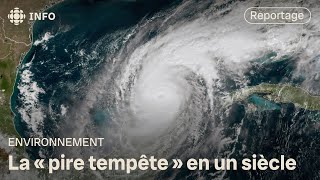 INFO

Reportage

ENVIRONNEMENT

La « pire tempête » en un siècle